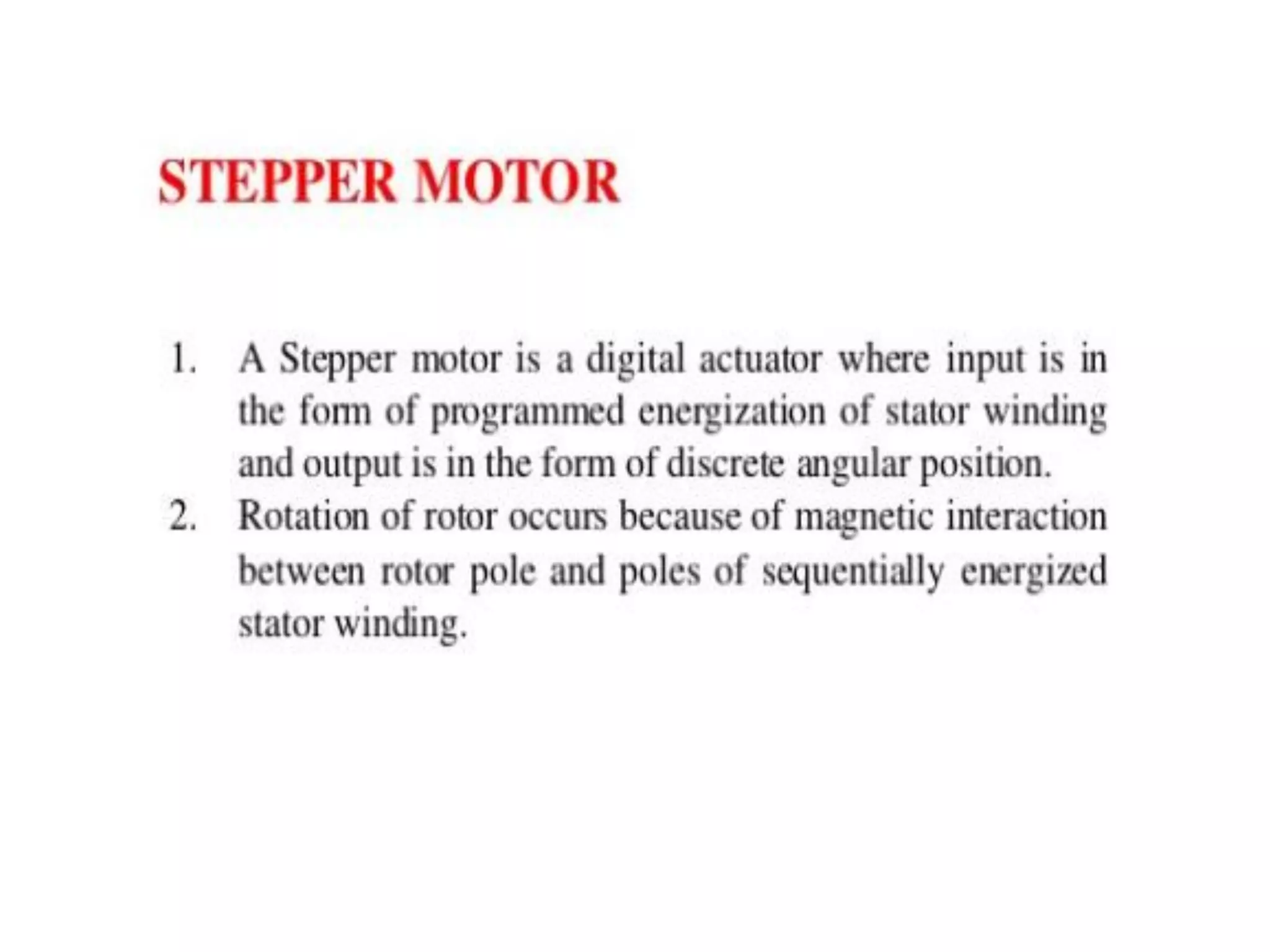 STEPPER MOTOR

1. A Stepper motor is a digital actuator where input is in the form of programmed energization of stator winding and output is in the form of discrete angular position.
2. Rotation of rotor occurs because of magnetic interaction between rotor pole and poles of sequentially energized stator winding.